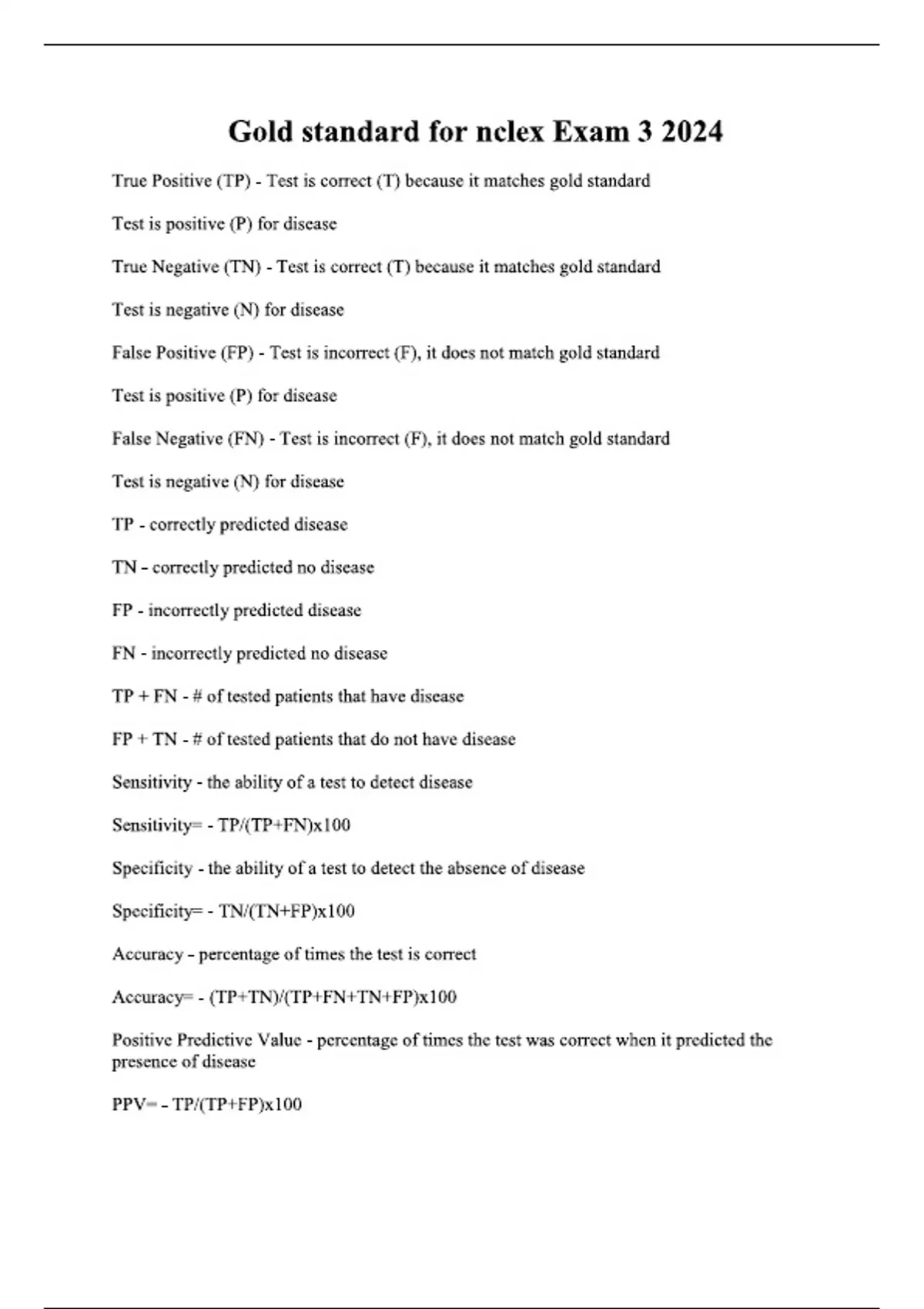 Gold standard for nclex Exam 3 2024

True Positive (TP) - Test is correct (T) because it matches gold standard

Test is positive (P) for disease

True Negative (TN) - Test is correct (T) because it matches gold standard

Test is negative (N) for disease

False Positive (FP) - Test is incorrect (F), it does not match gold standard

Test is positive (P) for disease

False Negative (FN) - Test is incorrect (F), it does not match gold standard

Test is negative (N) for disease

TP - correctly predicted disease

TN - correctly predicted no disease

FP - incorrectly predicted disease

FN - incorrectly predicted no disease

TP + FN - # of tested patients that have disease

FP + TN - # of tested patients that do not have disease

Sensitivity - the ability of a test to detect disease

Sensitivity= - TP/(TP+FN)x100

Specificity - the ability of a test to detect the absence of disease

Specificity= - TN/(TN+FP)x100

Accuracy - percentage of times the test is correct

Accuracy= - (TP+TN)/(TP+FN+TN+FP)x100

Positive Predictive Value - percentage of times the test was correct when it predicted the presence of disease

PPV= - TP/(TP+FP)x100